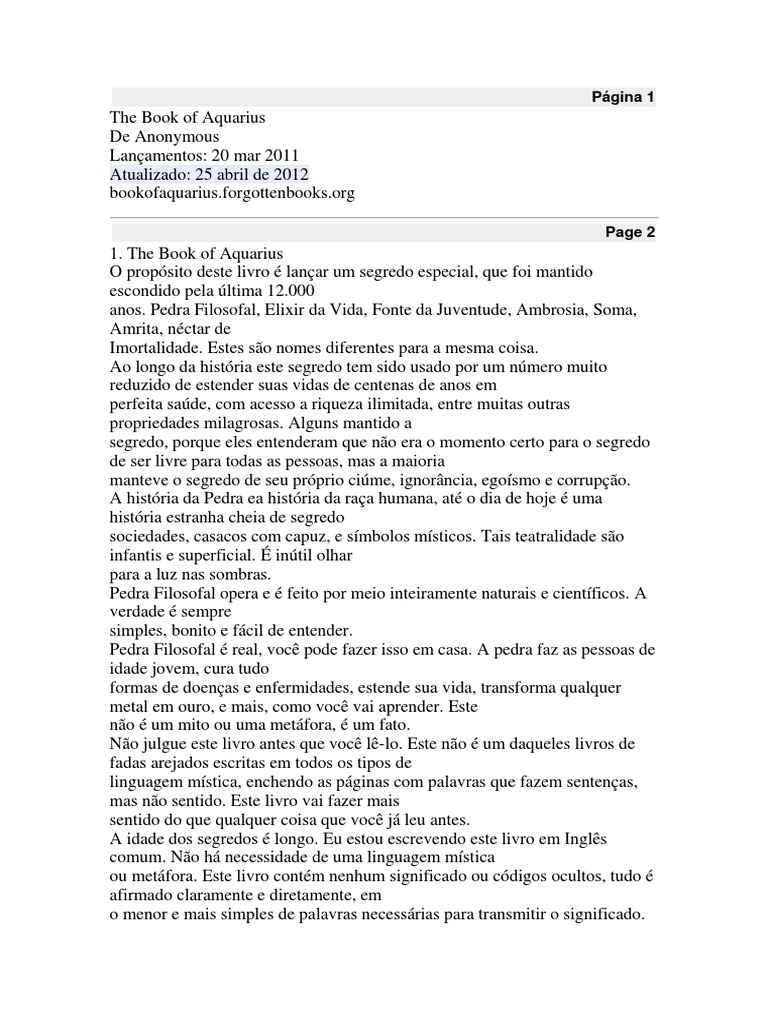 Página 1

The Book of Aquarius
De Anonymous
Lançamentos: 20 mar 2011
Atualizado: 25 abril de 2012
bookofaquarius.forgottenbooks.org

Page 2

1. The Book of Aquarius
O propósito deste livro é lançar um segredo especial, que foi mantido escondido pela última 12.000 anos. Pedra Filosofal, Elixir da Vida, Fonte da Juventude, Ambrosia, Soma, Amrita, néctar de Imortalidade. Estes são nomes diferentes para a mesma coisa.
Ao longo da história este segredo tem sido usado por um número muito reduzido de estender suas vidas de centenas de anos em perfeita saúde, com acesso a riqueza ilimitada, entre muitas outras propriedades milagrosas. Alguns mantido a segredo, porque eles entenderam que não era o momento certo para o segredo de ser livre para todas as pessoas, mas a maioria manteve o segredo de seu próprio ciúme, ignorância, egoísmo e corrupção.
A história da Pedra ea história da raça humana, até o dia de hoje é uma história estranha cheia de segredo sociedades, casacos com capuz, e símbolos místicos. Tais teatralidade são infantis e superficial. É inútil olhar para a luz nas sombras.
Pedra Filosofal opera e é feito por meio inteiramente naturais e científicos. A verdade é sempre simples, bonito e fácil de entender.
Pedra Filosofal é real, você pode fazer isso em casa. A pedra faz as pessoas de idade jovem, cura tudo formas de doenças e enfermidades, estende sua vida, transforma qualquer metal em ouro, e mais, como você vai aprender. Este não é um mito ou uma metáfora, é um fato.
Não julgue este livro antes que você lê-lo. Este não é um daqueles livros de fadas arejados escritas em todos os tipos de linguagem mística, enchendo as páginas com palavras que fazem sentenças, mas não sentido. Este livro vai fazer mais sentido do que qualquer coisa que você já leu antes.
A idade dos segredos é longo. Eu estou escrevendo este livro em Inglês comum. Não há necessidade de uma linguagem mística ou metáfora. Este livro contém nenhum significado ou códigos ocultos, tudo é afirmado claramente e diretamente, em o menor e mais simples de palavras necessárias para transmitir o significado.